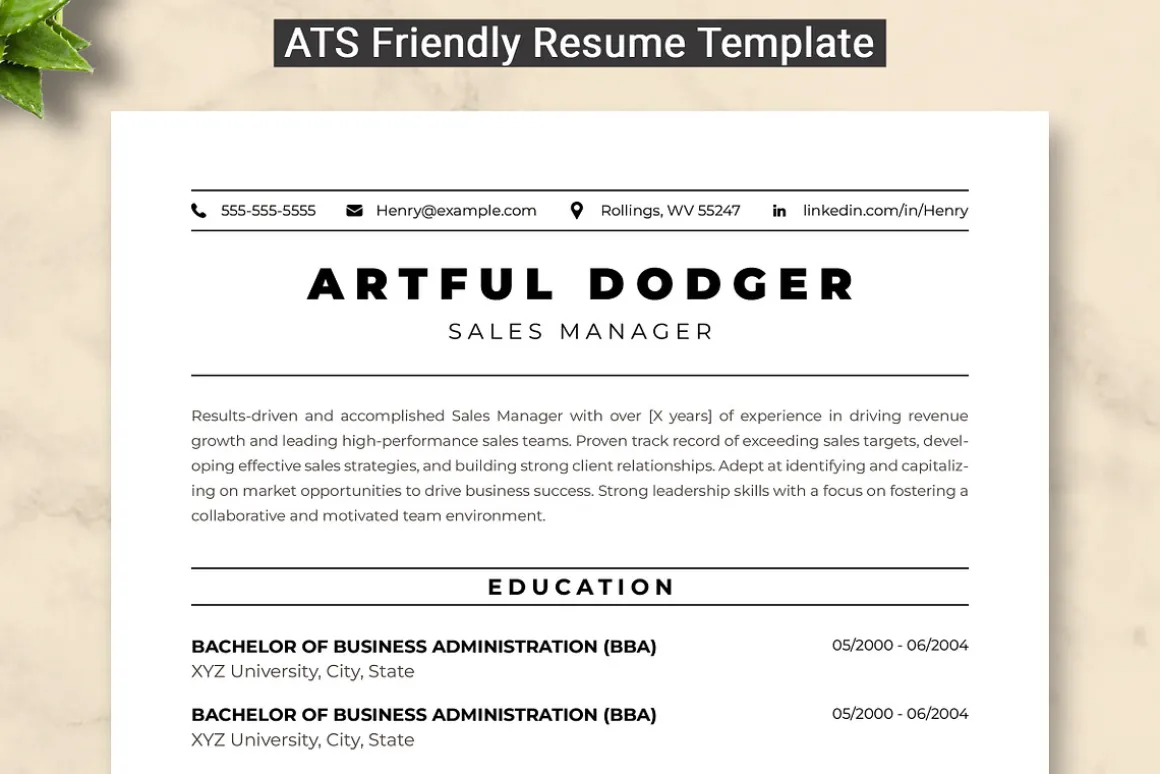 ATS Friendly Resume Template

555-555-5555 Henry@example.com Rollings, WV 55247 linkedin.com/in/Henry

ARTFUL DODGER
SALES MANAGER

Results-driven and accomplished Sales Manager with over [X years] of experience in driving revenue growth and leading high-performance sales teams. Proven track record of exceeding sales targets, developing effective sales strategies, and building strong client relationships. Adept at identifying and capitalizing on market opportunities to drive business success. Strong leadership skills with a focus on fostering a collaborative and motivated team environment.

EDUCATION

BACHELOR OF BUSINESS ADMINISTRATION (BBA) 05/2000 - 06/2004
XYZ University, City, State

BACHELOR OF BUSINESS ADMINISTRATION (BBA) 05/2000 - 06/2004
XYZ University, City, State